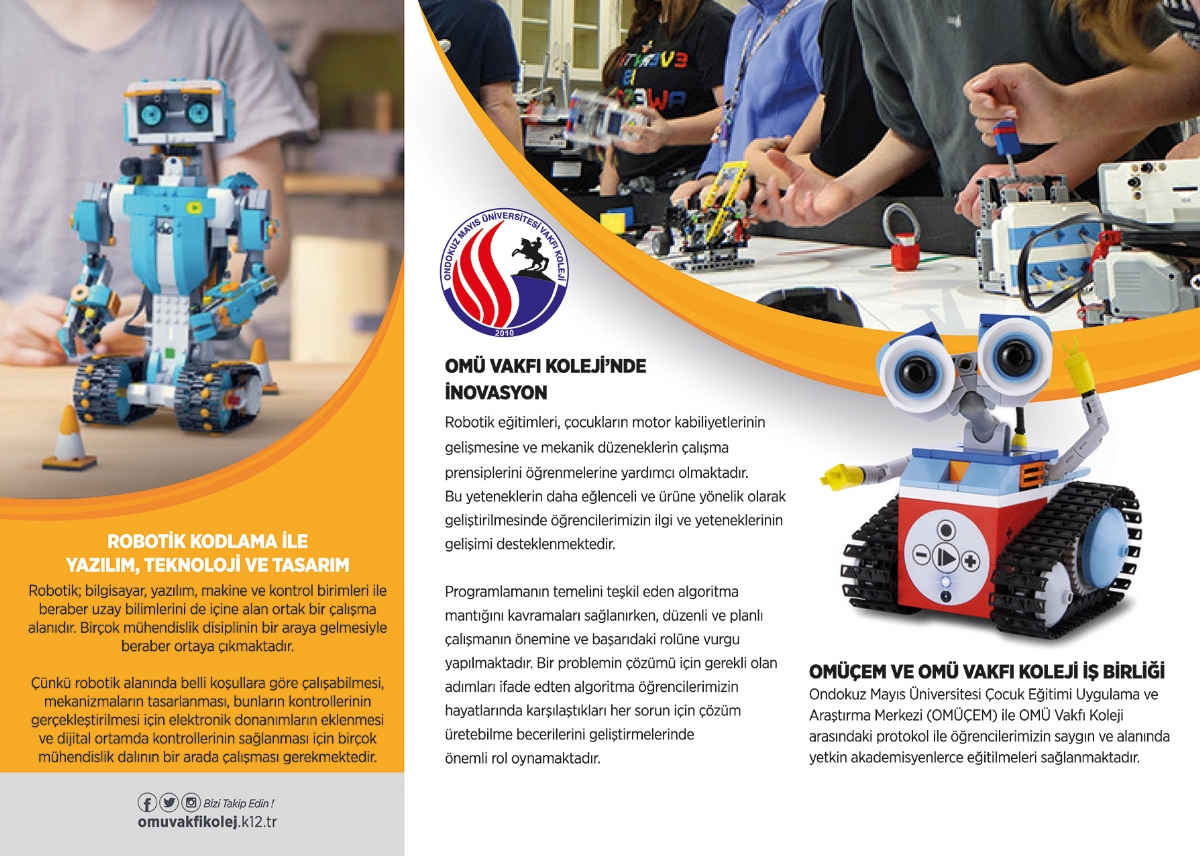 ROBOTİK KODLAMA İLE YAZILIM, TEKNOLOJİ VE TASARIM

Robotik; bilgisayar, yazılım, makine ve kontrol birimleri ile beraber uzay bilimlerini de içine alan ortak bir çalışma alanıdır. Birçok mühendislik disiplinin bir araya gelmesiyle beraber ortaya çıkmaktadır.

Çünkü robotik alanında belli koşullara göre çalışabilmesi, mekanizmaların tasarlanması, bunların kontrollerinin gerçekleştirilmesi için elektronik donanımların eklenmesi ve dijital ortamda kontrollerinin sağlanması için birçok mühendislik dalının bir arada çalışması gerekmektedir.

Bizi Takip Edin !
omuvakfikolej.k12.tr

ONDOKUZ MAYIS ÜNİVERSİTESİ VAKFI KOLEJİ 2010

OMÜ VAKFI KOLEJİ'NDE İNOVASYON

Robotik eğitimleri, çocukların motor kabiliyetlerinin gelişmesine ve mekanik düzeneklerin çalışma prensiplerini öğrenmelerine yardımcı olmaktadır. Bu yeteneklerin daha eğlenceli ve ürüne yönelik olarak geliştirilmesinde öğrencilerimizin ilgi ve yeteneklerinin gelişimi desteklenmektedir.

Programlamanın temelini teşkil eden algoritma mantığını kavramaları sağlanırken, düzenli ve planlı çalışmanın önemine ve başarıdaki rolüne vurgu yapılmaktadır. Bir problemin çözümü için gerekli olan adımları ifade edten algoritma öğrencilerimizin hayatlarında karşılaştıkları her sorun için çözüm üretebilme becerilerini geliştirmelerinde önemli rol oynamaktadır.

OMÜÇEM VE OMÜ VAKFI KOLEJİ İŞ BİRLİĞİ

Ondokuz Mayıs Üniversitesi Çocuk Eğitimi Uygulama ve Araştırma Merkezi (OMÜÇEM) ile OMÜ Vakfı Koleji arasındaki protokol ile öğrencilerimizin saygın ve alanında yetkin akademisyenlerce eğitilmeleri sağlanmaktadır.